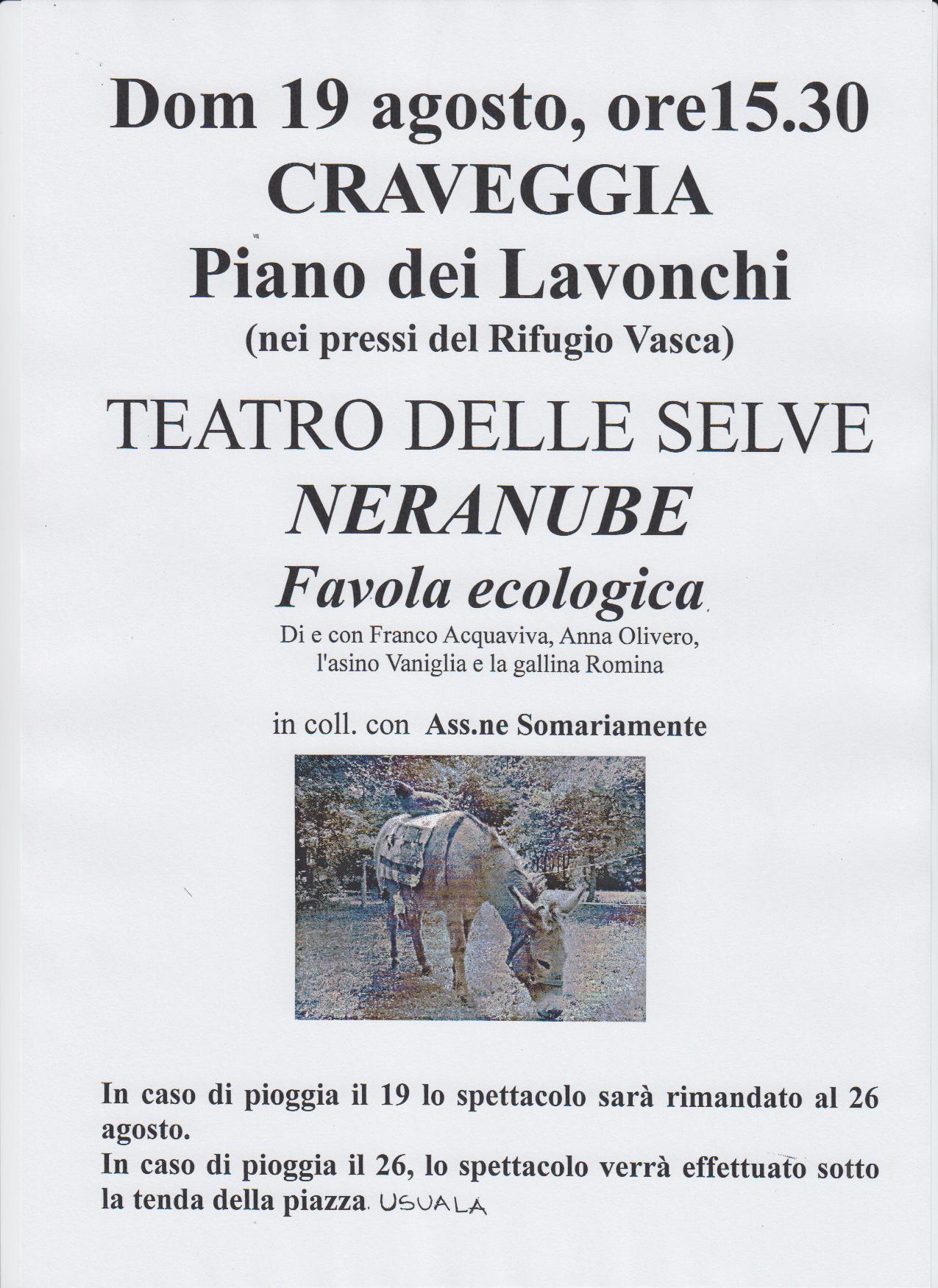 Dom 19 agosto, ore15.30
CRAVEGGIA
Piano dei Lavonchi
(nei pressi del Rifugio Vasca)

TEATRO DELLE SELVE
NERANUBE
Favola ecologica
Di e con Franco Acquaviva, Anna Olivero, l'asino Vaniglia e la gallina Romina

in coll. con Ass.ne Somariamente

In caso di pioggia il 19 lo spettacolo sarà rimandato al 26 agosto.
In caso di pioggia il 26, lo spettacolo verrà effettuato sotto la tenda della piazza. USUALA